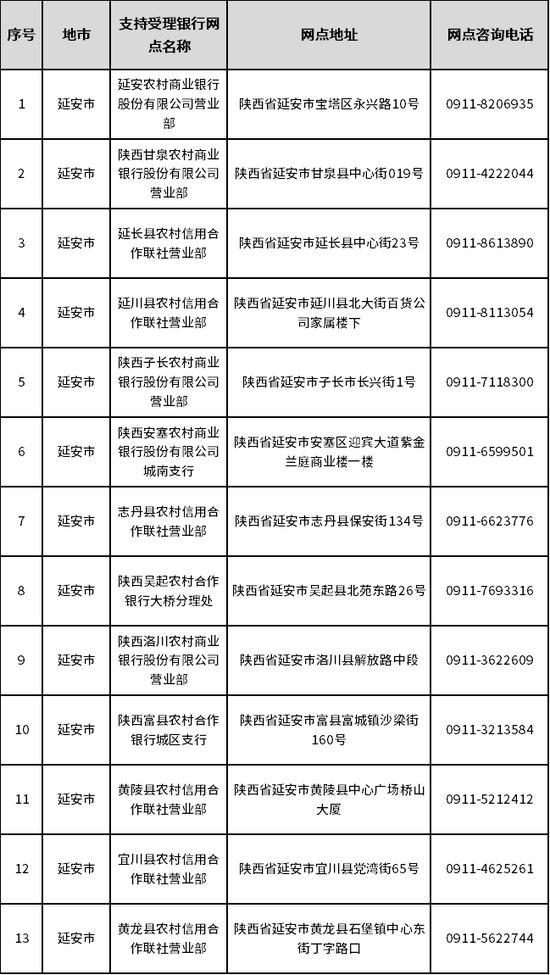 | 序号 | 地市 | 支持受理银行网点名称 | 网点地址 | 网点咨询电话 |
|---|---|---|---|---|
| 1 | 延安市 | 延安农村商业银行股份有限公司营业部 | 陕西省延安市宝塔区永兴路10号 | 0911-8206935 |
| 2 | 延安市 | 陕西甘泉农村商业银行股份有限公司营业部 | 陕西省延安市甘泉县中心街019号 | 0911-4222044 |
| 3 | 延安市 | 延长县农村信用合作联社营业部 | 陕西省延安市延长县中心街23号 | 0911-8613890 |
| 4 | 延安市 | 延川县农村信用合作联社营业部 | 陕西省延安市延川县北大街百货公司家属楼下 | 0911-8113054 |
| 5 | 延安市 | 陕西子长农村商业银行股份有限公司营业部 | 陕西省延安市子长市长兴街1号 | 0911-7118300 |
| 6 | 延安市 | 陕西安塞农村商业银行股份有限公司城南支行 | 陕西省延安市安塞区迎宾大道紫金兰庭商业楼一楼 | 0911-6599501 |
| 7 | 延安市 | 志丹县农村信用合作联社营业部 | 陕西省延安市志丹县保安街134号 | 0911-6623776 |
| 8 | 延安市 | 陕西吴起农村合作银行大桥分理处 | 陕西省延安市吴起县北苑东路26号 | 0911-7693316 |
| 9 | 延安市 | 陕西洛川农村商业银行股份有限公司营业部 | 陕西省延安市洛川县解放路中段 | 0911-3622609 |
| 10 | 延安市 | 陕西富县农村合作银行城区支行 | 陕西省延安市富县富城镇沙梁街160号 | 0911-3213584 |
| 11 | 延安市 | 黄陵县农村信用合作联社营业部 | 陕西省延安市黄陵县中心广场桥山大厦 | 0911-5212412 |
| 12 | 延安市 | 宜川县农村信用合作联社营业部 | 陕西省延安市宜川县党湾街65号 | 0911-4625261 |
| 13 | 延安市 | 黄龙县农村信用合作联社营业部 | 陕西省延安市黄龙县石堡镇中心东街丁字路口 | 0911-5622744 |